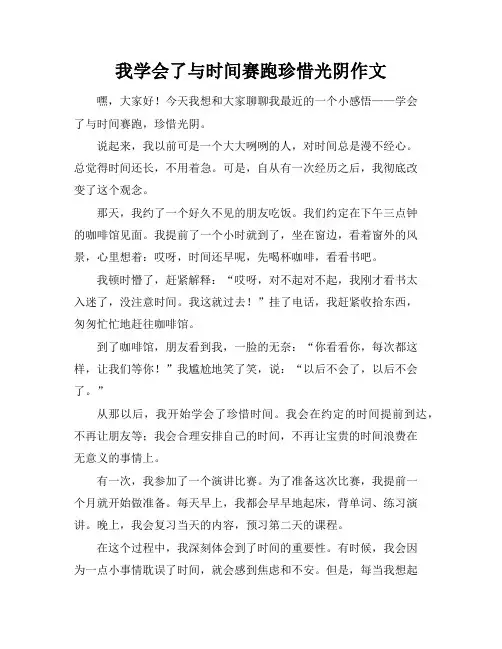 我学会了与时间赛跑珍惜光阴作文

嘿，大家好！今天我想和大家聊聊我最近的一个小感悟——学会了与时间赛跑，珍惜光阴。

说起来，我以前可是一个大大咧咧的人，对时间总是漫不经心。总觉得时间还长，不用着急。可是，自从有一次经历之后，我彻底改变了这个观念。

那天，我约了一个好久不见的朋友吃饭。我们约定在下午三点钟的咖啡馆见面。我提前了一个小时就到了，坐在窗边，看着窗外的风景，心里想着：哎呀，时间还早呢，先喝杯咖啡，看看书吧。

我顿时懵了，赶紧解释：“哎呀，对不起对不起，我刚才看书太入迷了，没注意时间。我这就过去！”挂了电话，我赶紧收拾东西，匆匆忙忙地赶往咖啡馆。

到了咖啡馆，朋友看到我，一脸的无奈：“你看看你，每次都这样，让我们等你！”我尴尬地笑了笑，说：“以后不会了，以后不会了。”

从那以后，我开始学会了珍惜时间。我会在约定的时间提前到达，不再让朋友等；我会合理安排自己的时间，不再让宝贵的时间浪费在无意义的事情上。

有一次，我参加了一个演讲比赛。为了准备这次比赛，我提前一个月就开始做准备。每天早上，我都会早早地起床，背单词、练习演讲。晚上，我会复习当天的内容，预习第二天的课程。

在这个过程中，我深刻体会到了时间的重要性。有时候，我会因为一点小事情耽误了时间，就会感到焦虑和不安。但是，每当我想起